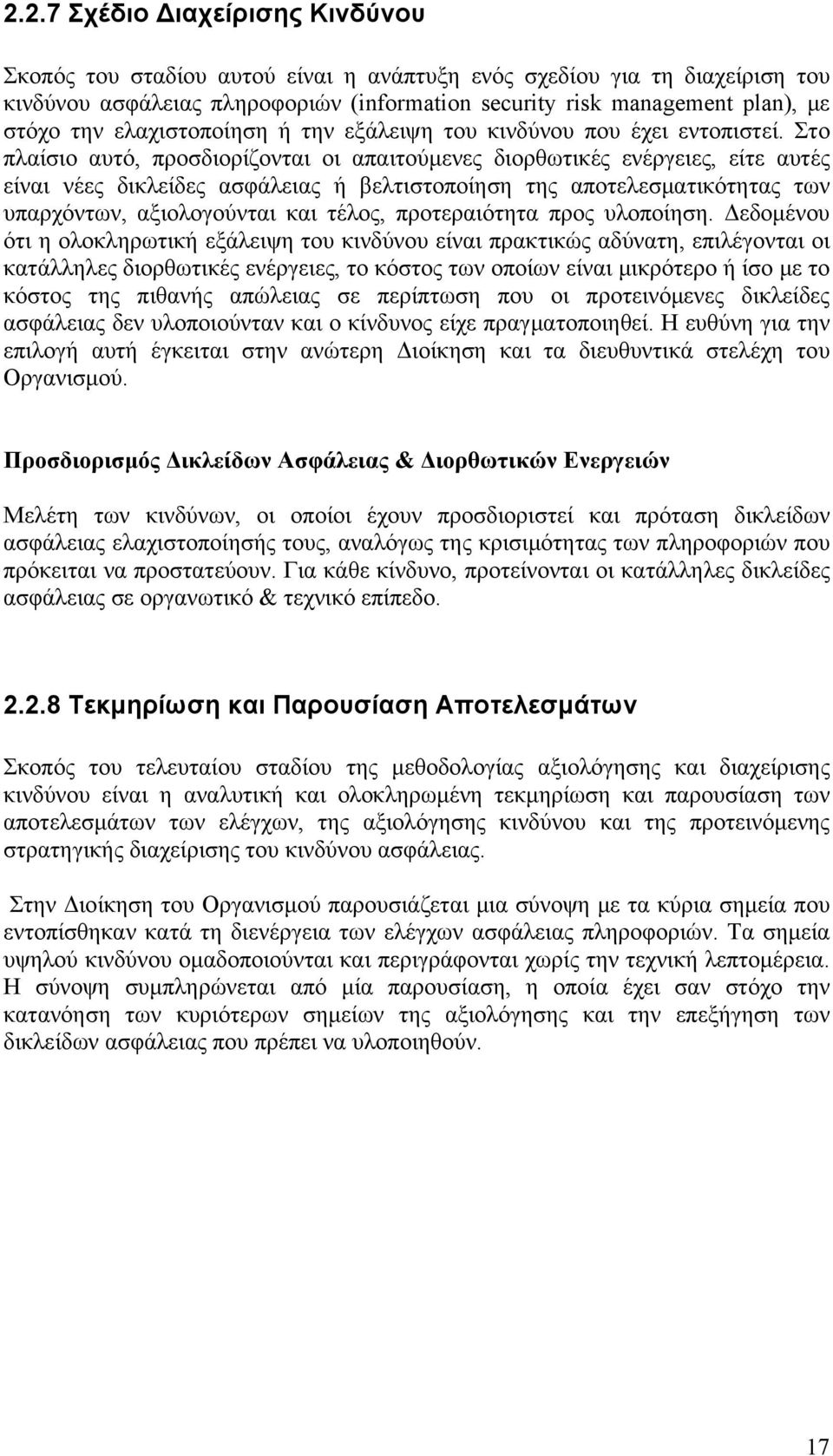 2.2.7 Σχέδιο Διαχείρισης Κινδύνου

Σκοπός του σταδίου αυτού είναι η ανάπτυξη ενός σχεδίου για τη διαχείριση του κινδύνου ασφάλειας πληροφοριών (information security risk management plan), με στόχο την ελαχιστοποίηση ή την εξάλειψη του κινδύνου που έχει εντοπιστεί. Στο πλαίσιο αυτό, προσδιορίζονται οι απαιτούμενες διορθωτικές ενέργειες, είτε αυτές είναι νέες δικλείδες ασφάλειας ή βελτιστοποίηση της αποτελεσματικότητας των υπαρχόντων, αξιολογούνται και τέλος, προτεραιότητα προς υλοποίηση. Δεδομένου ότι η ολοκληρωτική εξάλειψη του κινδύνου είναι πρακτικώς αδύνατη, επιλέγονται οι κατάλληλες διορθωτικές ενέργειες, το κόστος των οποίων είναι μικρότερο ή ίσο με το κόστος της πιθανής απώλειας σε περίπτωση που οι προτεινόμενες δικλείδες ασφάλειας δεν υλοποιούνταν και ο κίνδυνος είχε πραγματοποιηθεί. Η ευθύνη για την επιλογή αυτή έγκειται στην ανώτερη Διοίκηση και τα διευθυντικά στελέχη του Οργανισμού.

Προσδιορισμός Δικλείδων Ασφάλειας & Διορθωτικών Ενεργειών

Μελέτη των κινδύνων, οι οποίοι έχουν προσδιοριστεί και πρόταση δικλείδων ασφάλειας ελαχιστοποίησής τους, αναλόγως της κρισιμότητας των πληροφοριών που πρόκειται να προστατεύουν. Για κάθε κίνδυνο, προτείνονται οι κατάλληλες δικλείδες ασφάλειας σε οργανωτικό & τεχνικό επίπεδο.

2.2.8 Τεκμηρίωση και Παρουσίαση Αποτελεσμάτων

Σκοπός του τελευταίου σταδίου της μεθοδολογίας αξιολόγησης και διαχείρισης κινδύνου είναι η αναλυτική και ολοκληρωμένη τεκμηρίωση και παρουσίαση των αποτελεσμάτων των ελέγχων, της αξιολόγησης κινδύνου και της προτεινόμενης στρατηγικής διαχείρισης του κινδύνου ασφάλειας.

Στην Διοίκηση του Οργανισμού παρουσιάζεται μια σύνοψη με τα κύρια σημεία που εντοπίσθηκαν κατά τη διενέργεια των ελέγχων ασφάλειας πληροφοριών. Τα σημεία υψηλού κινδύνου ομαδοποιούνται και περιγράφονται χωρίς την τεχνική λεπτομέρεια. Η σύνοψη συμπληρώνεται από μία παρουσίαση, η οποία έχει σαν στόχο την κατανόηση των κυριότερων σημείων της αξιολόγησης και την επεξήγηση των δικλείδων ασφάλειας που πρέπει να υλοποιηθούν.

17